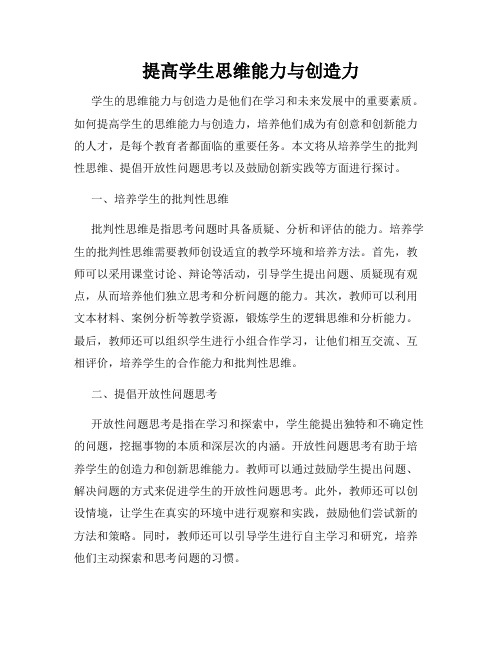 提高学生思维能力与创造力

学生的思维能力与创造力是他们在学习和未来发展中的重要素质。如何提高学生的思维能力与创造力，培养他们成为有创意和创新能力的人才，是每个教育者都面临的重要任务。本文将从培养学生的批判性思维、提倡开放性问题思考以及鼓励创新实践等方面进行探讨。

一、培养学生的批判性思维

批判性思维是指思考问题时具备质疑、分析和评估的能力。培养学生的批判性思维需要教师创设适宜的教学环境和培养方法。首先，教师可以采用课堂讨论、辩论等活动，引导学生提出问题、质疑现有观点，从而培养他们独立思考和分析问题的能力。其次，教师可以利用文本材料、案例分析等教学资源，锻炼学生的逻辑思维和分析能力。最后，教师还可以组织学生进行小组合作学习，让他们相互交流、互相评价，培养学生的合作能力和批判性思维。

二、提倡开放性问题思考

开放性问题思考是指在学习和探索中，学生能提出独特和不确定性的问题，挖掘事物的本质和深层次的内涵。开放性问题思考有助于培养学生的创造力和创新思维能力。教师可以通过鼓励学生提出问题、解决问题的方式来促进学生的开放性问题思考。此外，教师还可以创设情境，让学生在真实的环境中进行观察和实践，鼓励他们尝试新的方法和策略。同时，教师还可以引导学生进行自主学习和研究，培养他们主动探索和思考问题的习惯。